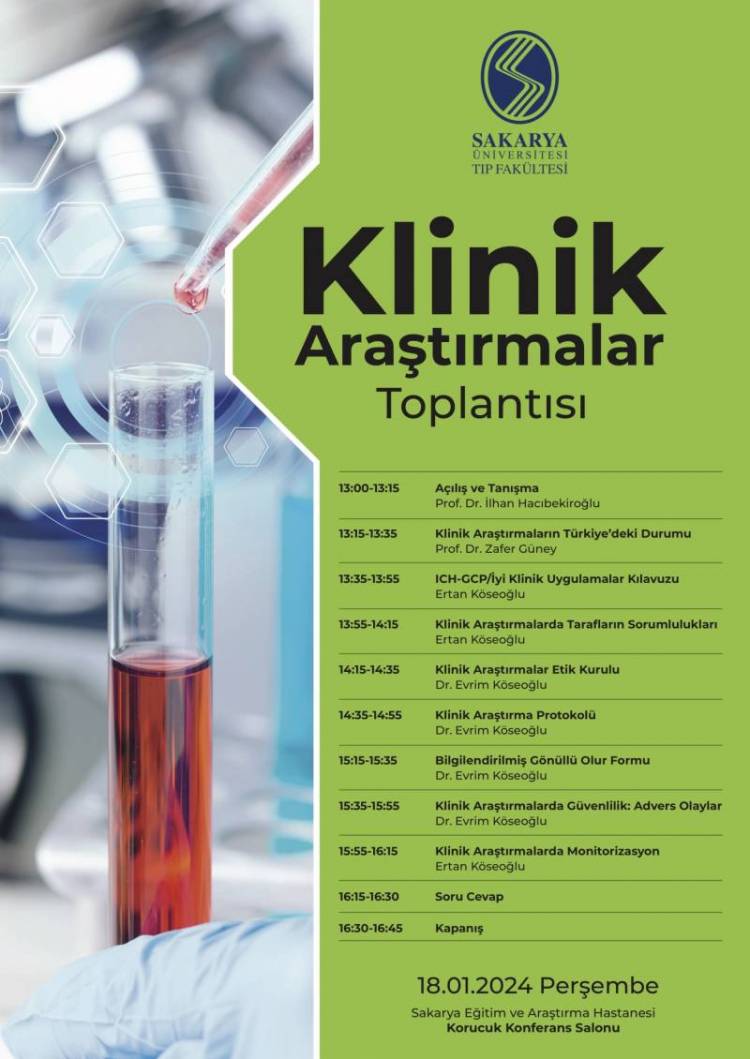 SAKARYA
ÜNİVERSİTESİ
TIP FAKÜLTESİ

Klinik
Araştırmalar
Toplantısı

13:00-13:15 Açılış ve Tanışma
Prof. Dr. İlhan Hacıbekiroğlu

13:15-13:35 Klinik Araştırmaların Türkiye'deki Durumu
Prof. Dr. Zafer Güney

13:35-13:55 ICH-GCP/İyi Klinik Uygulamalar Kılavuzu
Ertan Köseoğlu

13:55-14:15 Klinik Araştırmalarda Tarafların Sorumlulukları
Ertan Köseoğlu

14:15-14:35 Klinik Araştırmalar Etik Kurulu
Dr. Evrim Köseoğlu

14:35-14:55 Klinik Araştırma Protokolü
Dr. Evrim Köseoğlu

15:15-15:35 Bilgilendirilmiş Gönüllü Olur Formu
Dr. Evrim Köseoğlu

15:35-15:55 Klinik Araştırmalarda Güvenlilik: Advers Olaylar
Dr. Evrim Köseoğlu

15:55-16:15 Klinik Araştırmalarda Monitorizasyon
Ertan Köseoğlu

16:15-16:30 Soru Cevap

16:30-16:45 Kapanış

18.01.2024 Perşembe
Sakarya Eğitim ve Araştırma Hastanesi
Korucuk Konferans Salonu